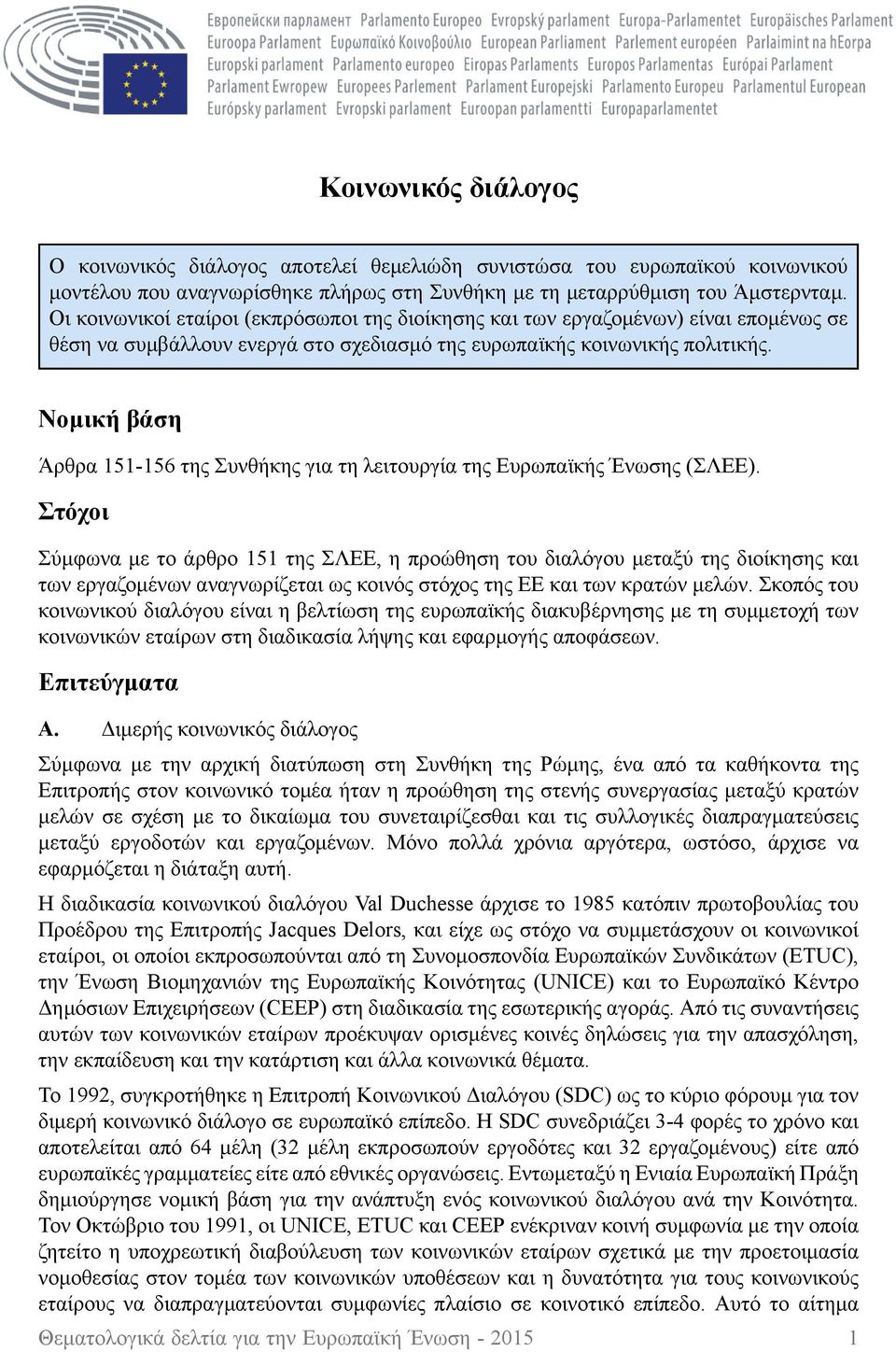 Европейски парламент Parlamento Europeo Evropský parlament Europa-Parlamentet Europäisches Parlament Euroopa Parlament Ευρωπαϊκό Κοινοβούλιο European Parliament Parlement européen Parlaimint na hEorpa Europski parlament Parlamento europeo Eiropas Parlaments Europos Parlamentas Európai Parlament Parlament Ewropew Europees Parlement Parlament Europejski Parlamento Europeu Parlamentul European Európsky parlament Evropski parlament Euroopan parlamentti Europaparlamentet

Κοινωνικός διάλογος

Ο κοινωνικός διάλογος αποτελεί θεμελιώδη συνιστώσα του ευρωπαϊκού κοινωνικού μοντέλου που αναγνωρίσθηκε πλήρως στη Συνθήκη με τη μεταρρύθμιση του Άμστερνταμ. Οι κοινωνικοί εταίροι (εκπρόσωποι της διοίκησης και των εργαζομένων) είναι επομένως σε θέση να συμβάλλουν ενεργά στο σχεδιασμό της ευρωπαϊκής κοινωνικής πολιτικής.

Νομική βάση

Άρθρα 151-156 της Συνθήκης για τη λειτουργία της Ευρωπαϊκής Ένωσης (ΣΛΕΕ).

Στόχοι

Σύμφωνα με το άρθρο 151 της ΣΛΕΕ, η προώθηση του διαλόγου μεταξύ της διοίκησης και των εργαζομένων αναγνωρίζεται ως κοινός στόχος της ΕΕ και των κρατών μελών. Σκοπός του κοινωνικού διαλόγου είναι η βελτίωση της ευρωπαϊκής διακυβέρνησης με τη συμμετοχή των κοινωνικών εταίρων στη διαδικασία λήψης και εφαρμογής αποφάσεων.

Επιτεύγματα

Α. Διμερής κοινωνικός διάλογος

Σύμφωνα με την αρχική διατύπωση στη Συνθήκη της Ρώμης, ένα από τα καθήκοντα της Επιτροπής στον κοινωνικό τομέα ήταν η προώθηση της στενής συνεργασίας μεταξύ κρατών μελών σε σχέση με το δικαίωμα του συνεταιρίζεσθαι και τις συλλογικές διαπραγματεύσεις μεταξύ εργοδοτών και εργαζομένων. Μόνο πολλά χρόνια αργότερα, ωστόσο, άρχισε να εφαρμόζεται η διάταξη αυτή.

Η διαδικασία κοινωνικού διαλόγου Val Duchesse άρχισε το 1985 κατόπιν πρωτοβουλίας του Προέδρου της Επιτροπής Jacques Delors, και είχε ως στόχο να συμμετάσχουν οι κοινωνικοί εταίροι, οι οποίοι εκπροσωπούνται από τη Συνομοσπονδία Ευρωπαϊκών Συνδικάτων (ETUC), την Ένωση Βιομηχανιών της Ευρωπαϊκής Κοινότητας (UNICE) και το Ευρωπαϊκό Κέντρο Δημόσιων Επιχειρήσεων (CEEP) στη διαδικασία της εσωτερικής αγοράς. Από τις συναντήσεις αυτών των κοινωνικών εταίρων προέκυψαν ορισμένες κοινές δηλώσεις για την απασχόληση, την εκπαίδευση και την κατάρτιση και άλλα κοινωνικά θέματα.

Το 1992, συγκροτήθηκε η Επιτροπή Κοινωνικού Διαλόγου (SDC) ως το κύριο φόρουμ για τον διμερή κοινωνικό διάλογο σε ευρωπαϊκό επίπεδο. Η SDC συνεδριάζει 3-4 φορές το χρόνο και αποτελείται από 64 μέλη (32 μέλη εκπροσωπούν εργοδότες και 32 εργαζομένους) είτε από ευρωπαϊκές γραμματείες είτε από εθνικές οργανώσεις. Εντωμεταξύ η Ενιαία Ευρωπαϊκή Πράξη δημιούργησε νομική βάση για την ανάπτυξη ενός κοινωνικού διαλόγου ανά την Κοινότητα. Τον Οκτώβριο του 1991, οι UNICE, ETUC και CEEP ενέκριναν κοινή συμφωνία με την οποία ζητείτο η υποχρεωτική διαβούλευση των κοινωνικών εταίρων σχετικά με την προετοιμασία νομοθεσίας στον τομέα των κοινωνικών υποθέσεων και η δυνατότητα για τους κοινωνικούς εταίρους να διαπραγματεύονται συμφωνίες πλαίσιο σε κοινοτικό επίπεδο. Αυτό το αίτημα

Θεματολογικά δελτία για την Ευρωπαϊκή Ένωση - 2015 1